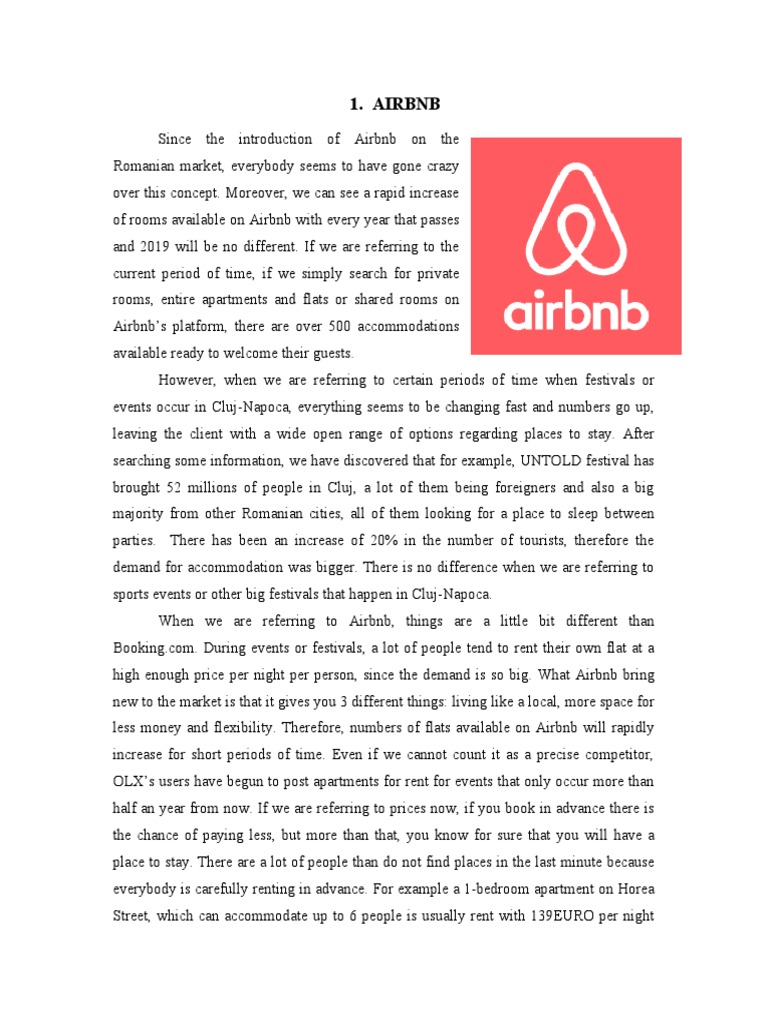 1. AIRBNB

Since the introduction of Airbnb on the Romanian market, everybody seems to have gone crazy over this concept. Moreover, we can see a rapid increase of rooms available on Airbnb with every year that passes and 2019 will be no different. If we are referring to the current period of time, if we simply search for private rooms, entire apartments and flats or shared rooms on Airbnb's platform, there are over 500 accommodations available ready to welcome their guests.

airbnb

However, when we are referring to certain periods of time when festivals or events occur in Cluj-Napoca, everything seems to be changing fast and numbers go up, leaving the client with a wide open range of options regarding places to stay. After searching some information, we have discovered that for example, UNTOLD festival has brought 52 millions of people in Cluj, a lot of them being foreigners and also a big majority from other Romanian cities, all of them looking for a place to sleep between parties. There has been an increase of 20% in the number of tourists, therefore the demand for accommodation was bigger. There is no difference when we are referring to sports events or other big festivals that happen in Cluj-Napoca.

When we are referring to Airbnb, things are a little bit different than Booking.com. During events or festivals, a lot of people tend to rent their own flat at a high enough price per night per person, since the demand is so big. What Airbnb bring new to the market is that it gives you 3 different things: living like a local, more space for less money and flexibility. Therefore, numbers of flats available on Airbnb will rapidly increase for short periods of time. Even if we cannot count it as a precise competitor, OLX's users have begun to post apartments for rent for events that only occur more than half an year from now. If we are referring to prices now, if you book in advance there is the chance of paying less, but more than that, you know for sure that you will have a place to stay. There are a lot of people than do not find places in the last minute because everybody is carefully renting in advance. For example a 1-bedroom apartment on Horea Street, which can accommodate up to 6 people is usually rent with 139EURO per night